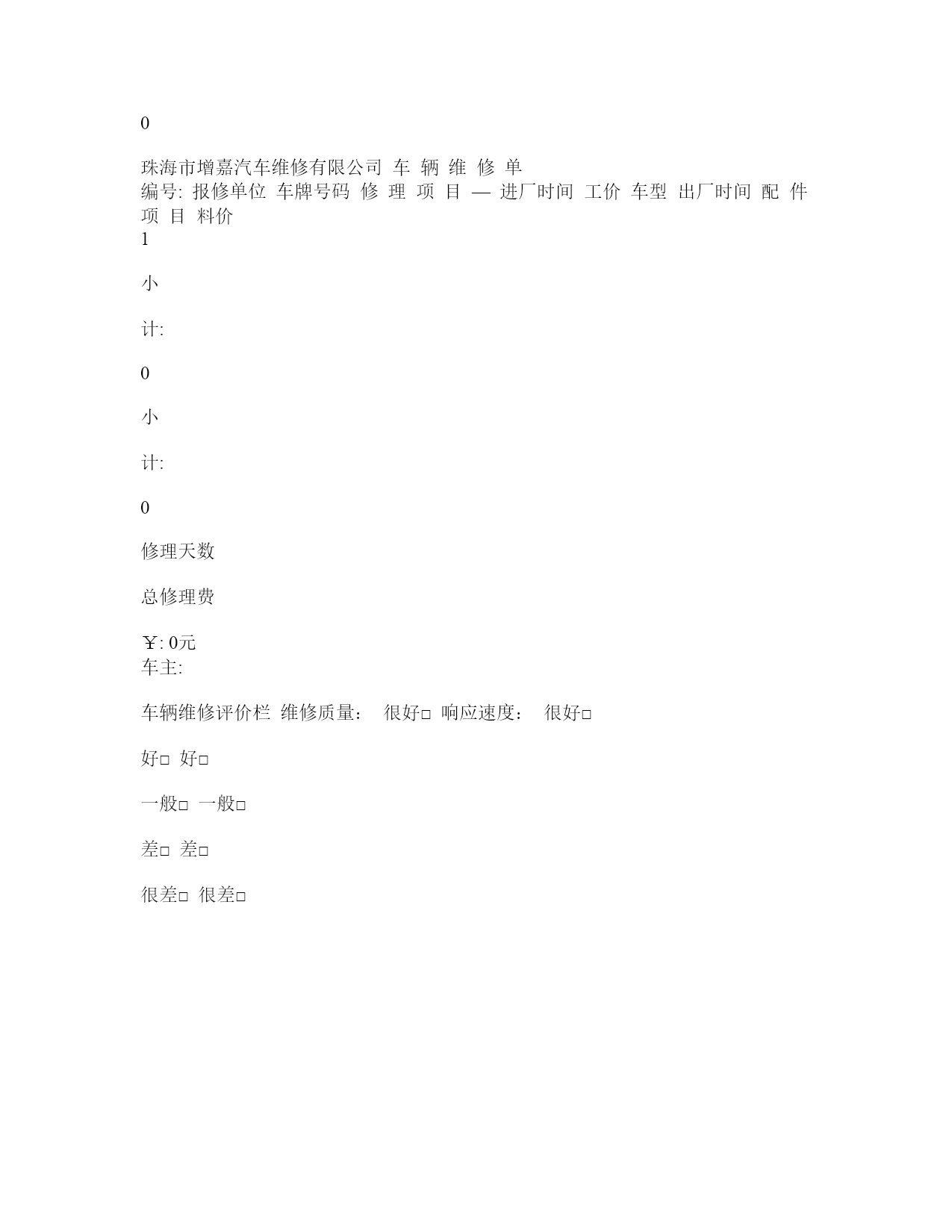 0

珠海市增嘉汽车维修有限公司 车 辆 维 修 单
编号: 报修单位 车牌号码 修 理 项 目 — 进厂时间 工价 车型 出厂时间 配 件 项 目 料价
1

小

计:

0

小

计:

0

修理天数

总修理费

￥: 0元
车主:

车辆维修评价栏 维修质量： 很好□ 响应速度： 很好□

好□ 好□

一般□ 一般□

差□ 差□

很差□ 很差□